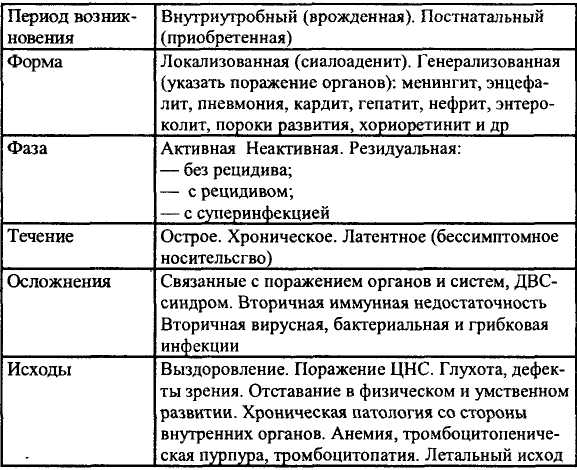 | Период возникновения | Внутриутробный (врожденная). Постнатальный (приобретенная) |
|---|---|
| Форма | Локализованная (сиалоаденит). Генерализованная (указать поражение органов): менингит, энцефалит, пневмония, кардит, гепатит, нефрит, энтероколит, пороки развития, хориоретинит и др |
| Фаза | Активная Неактивная. Резидуальная: — без рецидива; — с рецидивом; — с суперинфекцией |
| Течение | Острое. Хроническое. Латентное (бессимптомное носительсгво) |
| Осложнения | Связанные с поражением органов и систем, ДВС-синдром. Вторичная иммунная недостаточность Вторичная вирусная, бактериальная и грибковая инфекции |
| Исходы | Выздоровление. Поражение ЦНС. Глухота, дефекты зрения. Отставание в физическом и умственном развитии. Хроническая патология со стороны внутренних органов. Анемия, тромбоцитопеническая пурпура, тромбоцитопатия. Летальный исход |